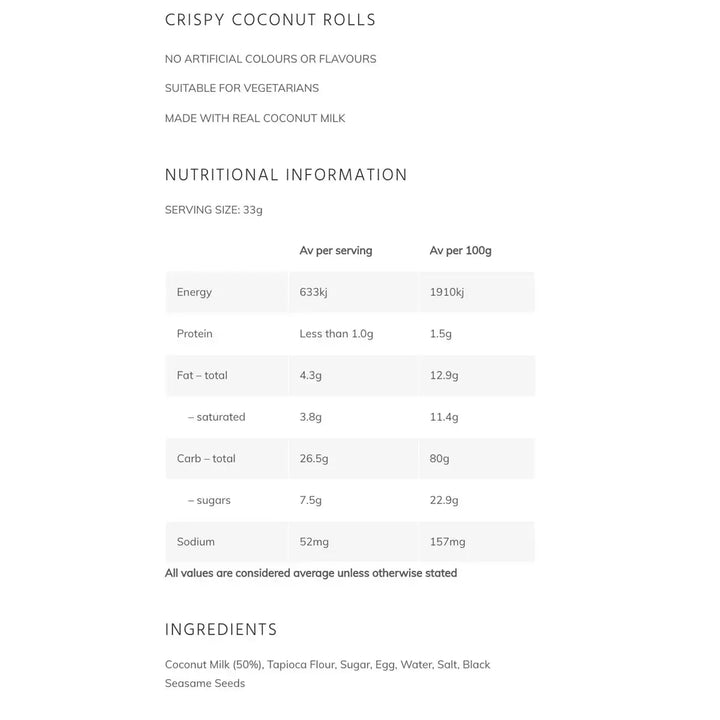 CRISPY COCONUT ROLLS

NO ARTIFICIAL COLOURS OR FLAVOURS

SUITABLE FOR VEGETARIANS

MADE WITH REAL COCONUT MILK

NUTRITIONAL INFORMATION

SERVING SIZE: 33g

| | Av per serving | Av per 100g |
|---|---|---|
| Energy | 633kj | 1910kj |
| Protein | Less than 1.0g | 1.5g |
| Fat – total | 4.3g | 12.9g |
| – saturated | 3.8g | 11.4g |
| Carb – total | 26.5g | 80g |
| – sugars | 7.5g | 22.9g |
| Sodium | 52mg | 157mg |

All values are considered average unless otherwise stated

INGREDIENTS

Coconut Milk (50%), Tapioca Flour, Sugar, Egg, Water, Salt, Black Seasame Seeds